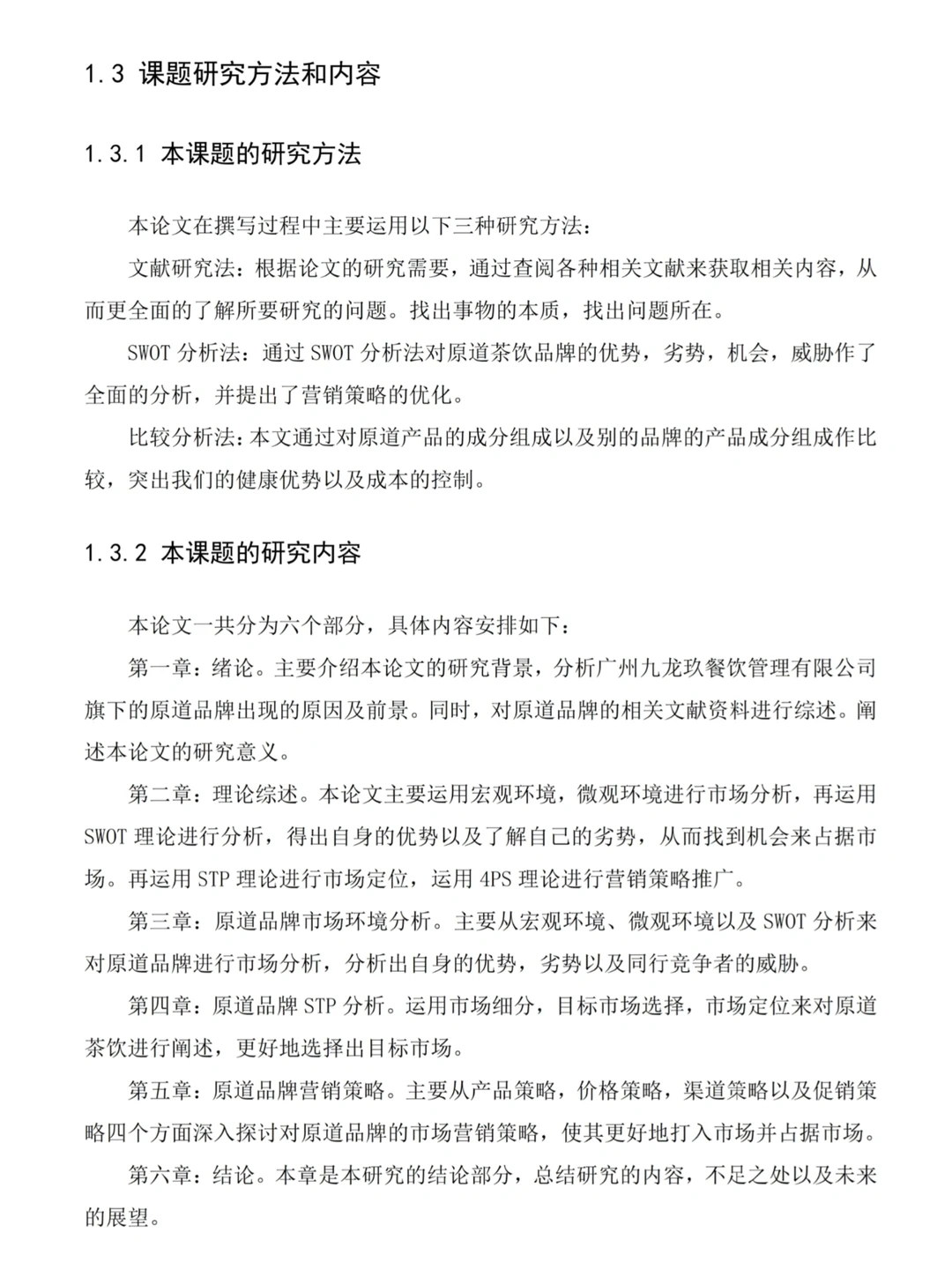 1.3 课题研究方法和内容

1.3.1 本课题的研究方法

本论文在撰写过程中主要运用以下三种研究方法：

文献研究法：根据论文的研究需要，通过查阅各种相关文献来获取相关内容，从而更全面的了解所要研究的问题。找出事物的本质，找出问题所在。

SWOT 分析法：通过 SWOT 分析法对原道茶饮品牌的优势，劣势，机会，威胁作了全面的分析，并提出了营销策略的优化。

比较分析法：本文通过对原道产品的成分组成以及别的品牌的产品成分组成作比较，突出我们的健康优势以及成本的控制。

1.3.2 本课题的研究内容

本论文一共分为六个部分，具体内容安排如下：

第一章：绪论。主要介绍本论文的研究背景，分析广州九龙玖餐饮管理有限公司旗下的原道品牌出现的原因及前景。同时，对原道品牌的相关文献资料进行综述。阐述本论文的研究意义。

第二章：理论综述。本论文主要运用宏观环境，微观环境进行市场分析，再运用 SWOT 理论进行分析，得出自身的优势以及了解自己的劣势，从而找到机会来占据市场。再运用 STP 理论进行市场定位，运用 4PS 理论进行营销策略推广。

第三章：原道品牌市场环境分析。主要从宏观环境、微观环境以及 SWOT 分析来对原道品牌进行市场分析，分析出自身的优势，劣势以及同行竞争者的威胁。

第四章：原道品牌 STP 分析。运用市场细分，目标市场选择，市场定位来对原道茶饮进行阐述，更好地选择出目标市场。

第五章：原道品牌营销策略。主要从产品策略，价格策略，渠道策略以及促销策略四个方面深入探讨对原道品牌的市场营销策略，使其更好地打入市场并占据市场。

第六章：结论。本章是本研究的结论部分，总结研究的内容，不足之处以及未来的展望。